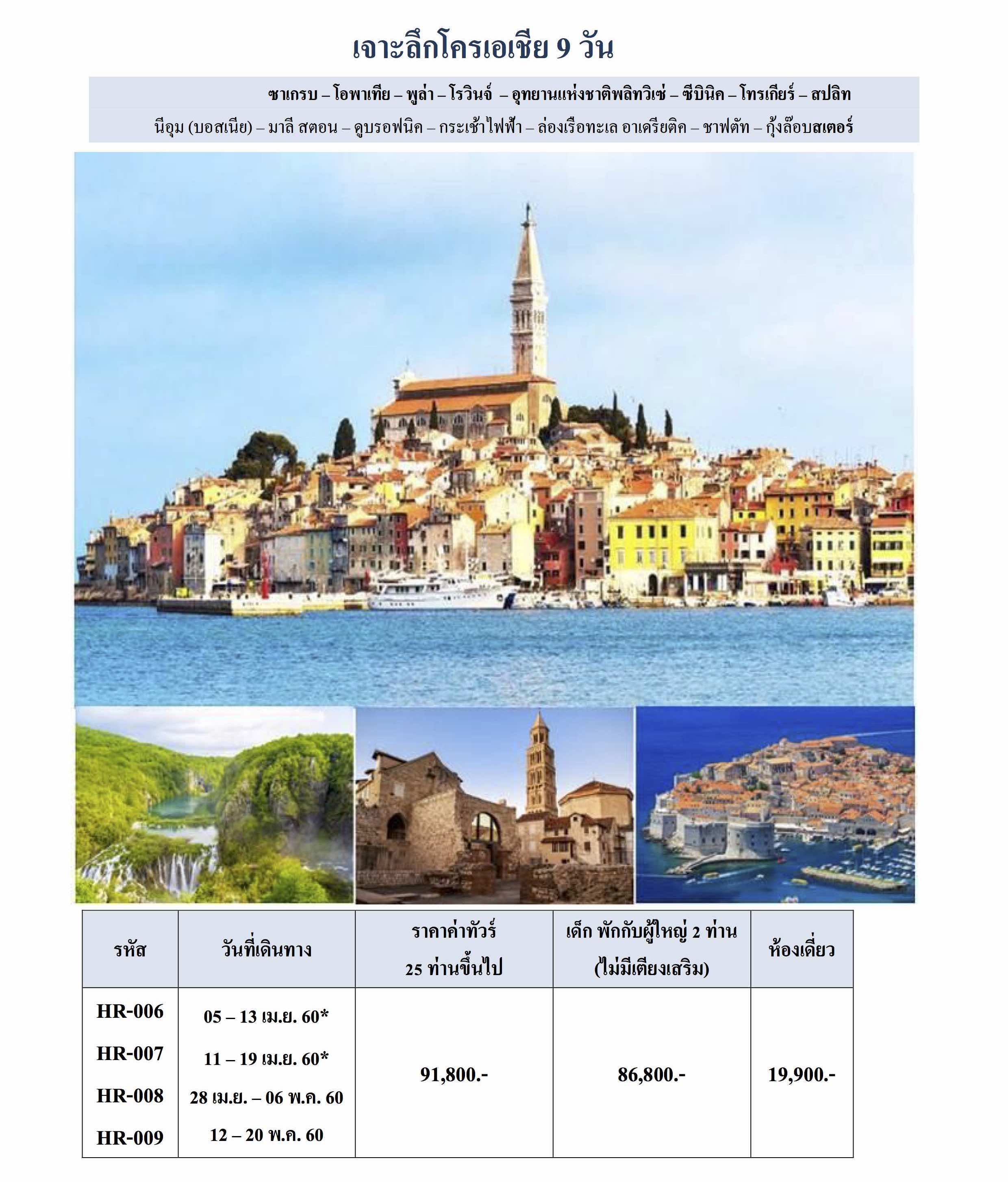 เจาะลึกโครเอเชีย 9 วัน

ซาเกรบ – โอพาเทีย – พูล่า – โรวินจ์ – อุทยานแห่งชาติพลิทวิเซ่ – ซีบินิค – โทรเกียร์ – สปลิท

นีอุม (บอสเนีย) – มาลี สตอน – ดูบรอฟนิค – กระเช้าไฟฟ้า – ล่องเรือทะเล อาเดรียติค – ชาฟตัท – กุ้งล๊อบสเตอร์

| รหัส | วันที่เดินทาง | ราคาค่าทัวร์ 25 ท่านขึ้นไป | เด็ก พักกับผู้ใหญ่ 2 ท่าน (ไม่มีเตียงเสริม) | ห้องเดี่ยว |
|---|---|---|---|---|
| HR-006 | 05 – 13 เม.ย. 60* | 91,800.- | 86,800.- | 19,900.- |
| HR-007 | 11 – 19 เม.ย. 60* | | | |
| HR-008 | 28 เม.ย. – 06 พ.ค. 60 | | | |
| HR-009 | 12 – 20 พ.ค. 60 | | | |